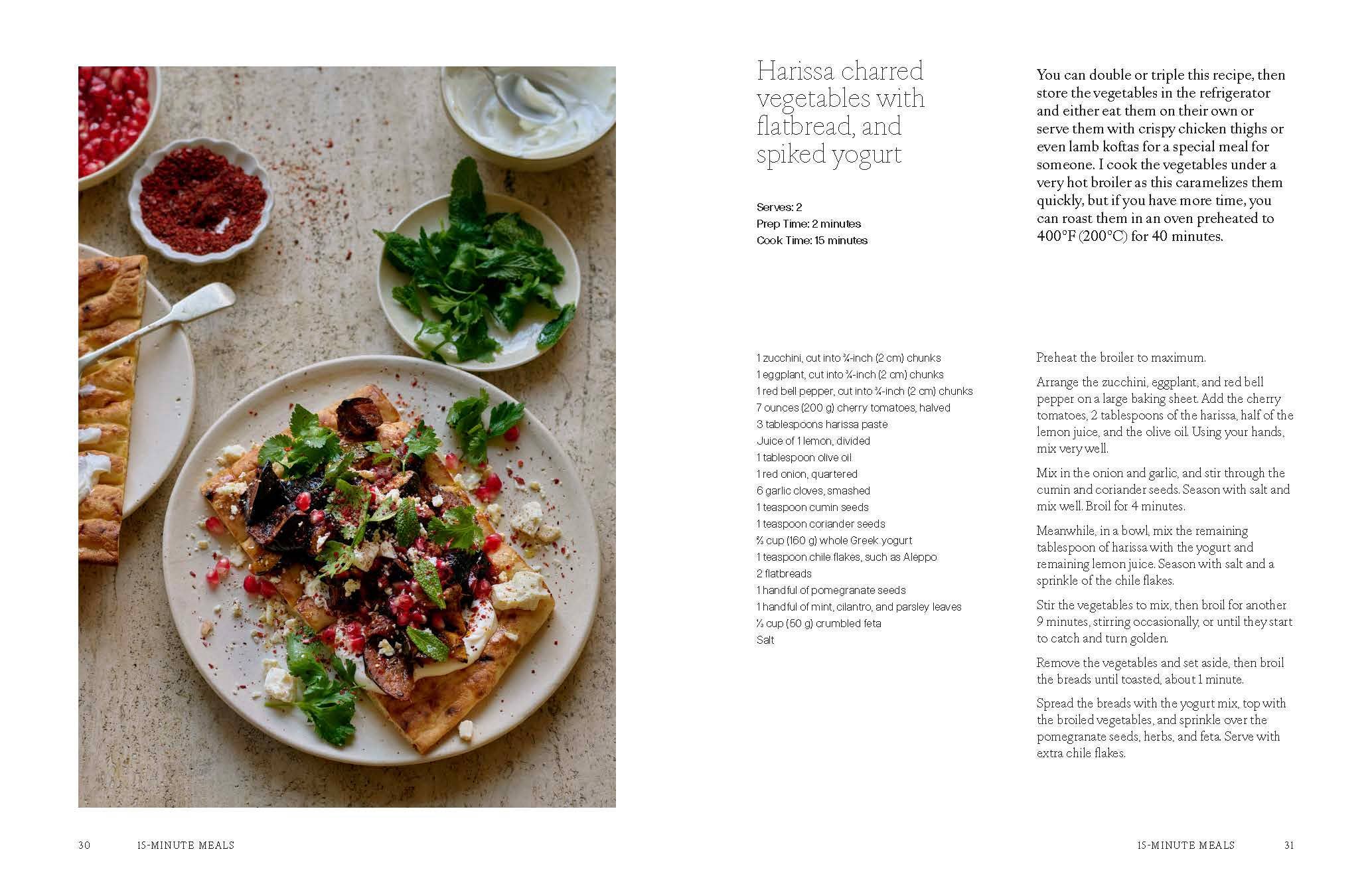 Harissa charred vegetables with flatbread, and spiked yogurt

Serves: 2
Prep Time: 2 minutes
Cook Time: 15 minutes

You can double or triple this recipe, then store the vegetables in the refrigerator and either eat them on their own or serve them with crispy chicken thighs or even lamb koftas for a special meal for someone. I cook the vegetables under a very hot broiler as this caramelizes them quickly, but if you have more time, you can roast them in an oven preheated to 400°F (200°C) for 40 minutes.

1 zucchini, cut into ¾-inch (2 cm) chunks
1 eggplant, cut into ¾-inch (2 cm) chunks
1 red bell pepper, cut into ¾-inch (2 cm) chunks
7 ounces (200 g) cherry tomatoes, halved
3 tablespoons harissa paste
Juice of 1 lemon, divided
1 tablespoon olive oil
1 red onion, quartered
6 garlic cloves, smashed
1 teaspoon cumin seeds
1 teaspoon coriander seeds
⅔ cup (160 g) whole Greek yogurt
1 teaspoon chile flakes, such as Aleppo
2 flatbreads
1 handful of pomegranate seeds
1 handful of mint, cilantro, and parsley leaves
⅓ cup (50 g) crumbled feta
Salt

Preheat the broiler to maximum.

Arrange the zucchini, eggplant, and red bell pepper on a large baking sheet. Add the cherry tomatoes, 2 tablespoons of the harissa, half of the lemon juice, and the olive oil. Using your hands, mix very well.

Mix in the onion and garlic, and stir through the cumin and coriander seeds. Season with salt and mix well. Broil for 4 minutes.

Meanwhile, in a bowl, mix the remaining tablespoon of harissa with the yogurt and remaining lemon juice. Season with salt and a sprinkle of the chile flakes.

Stir the vegetables to mix, then broil for another 9 minutes, stirring occasionally, or until they start to catch and turn golden.

Remove the vegetables and set aside, then broil the breads until toasted, about 1 minute.

Spread the breads with the yogurt mix, top with the broiled vegetables, and sprinkle over the pomegranate seeds, herbs, and feta. Serve with extra chile flakes.

30 15-MINUTE MEALS

15-MINUTE MEALS 31